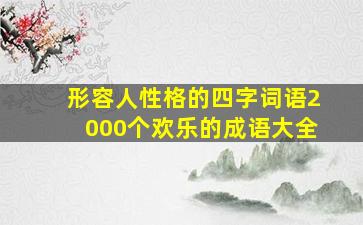 形容人性格的四字词语2000个欢乐的成语大全